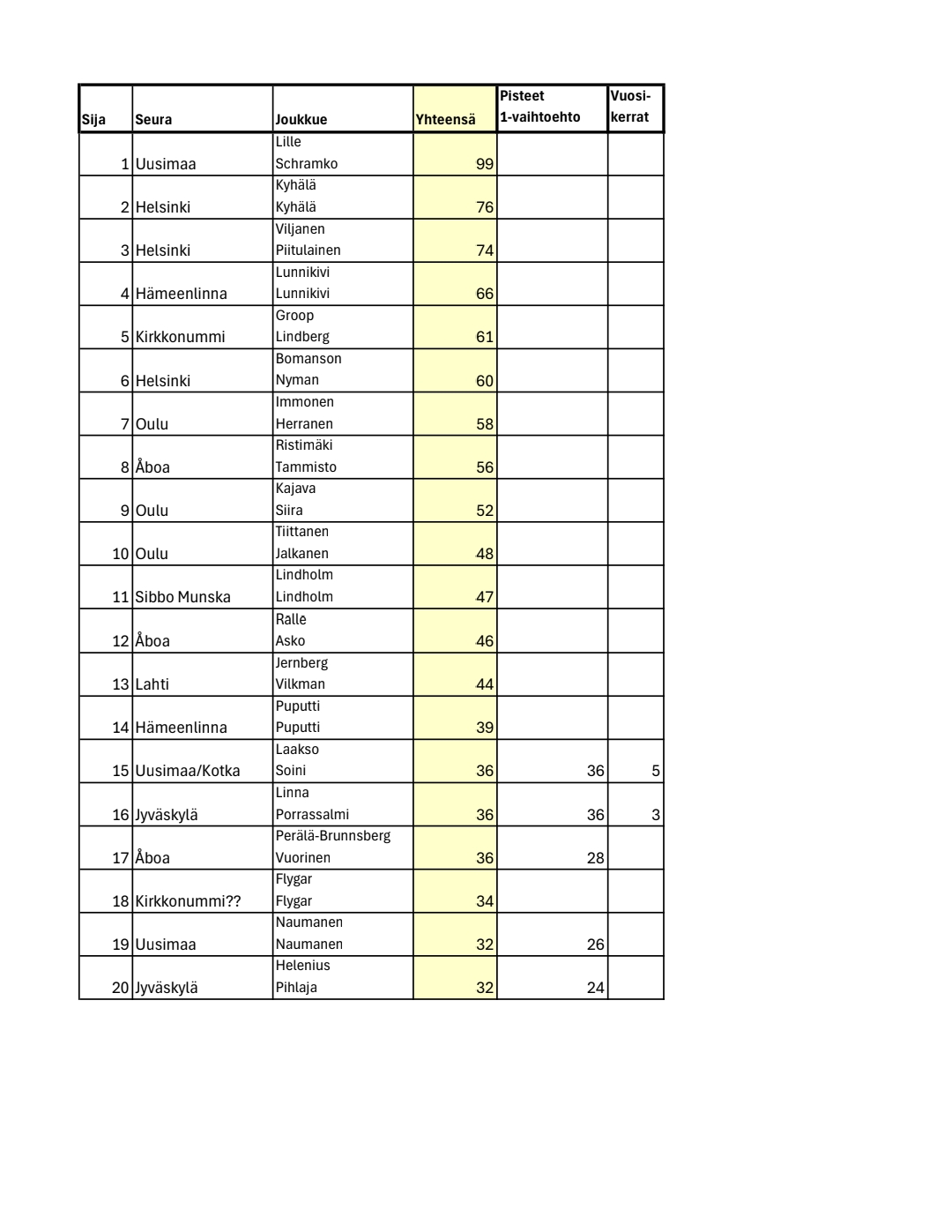 | Sija | Seura | Joukkue | Yhteensä | Pisteet 1-vaihtoehto | Vuosi-kerrat |
|---|---|---|---|---|---|
| 1 | Uusimaa | Lille Schramko | 99 | | |
| 2 | Helsinki | Kyhälä Kyhälä | 76 | | |
| 3 | Helsinki | Viljanen Piitulainen | 74 | | |
| 4 | Hämeenlinna | Lunnikivi Lunnikivi | 66 | | |
| 5 | Kirkkonummi | Groop Lindberg | 61 | | |
| 6 | Helsinki | Bomanson Nyman | 60 | | |
| 7 | Oulu | Immonen Herranen | 58 | | |
| 8 | Åboa | Ristimäki Tammisto | 56 | | |
| 9 | Oulu | Kajava Siira | 52 | | |
| 10 | Oulu | Tiittanen Jalkanen | 48 | | |
| 11 | Sibbo Munska | Lindholm Lindholm | 47 | | |
| 12 | Åboa | Ralle Asko | 46 | | |
| 13 | Lahti | Jernberg Vilkman | 44 | | |
| 14 | Hämeenlinna | Puputti Puputti | 39 | | |
| 15 | Uusimaa/Kotka | Laakso Soini | 36 | 36 | 5 |
| 16 | Jyväskylä | Linna Porrassalmi | 36 | 36 | 3 |
| 17 | Åboa | Perälä-Brunnsberg Vuorinen | 36 | 28 | |
| 18 | Kirkkonummi?? | Flygar Flygar | 34 | | |
| 19 | Uusimaa | Naumanen Naumanen | 32 | 26 | |
| 20 | Jyväskylä | Helenius Pihlaja | 32 | 24 | |